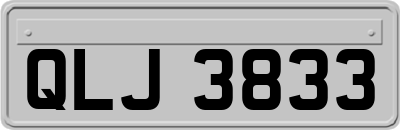 QLJ 3833